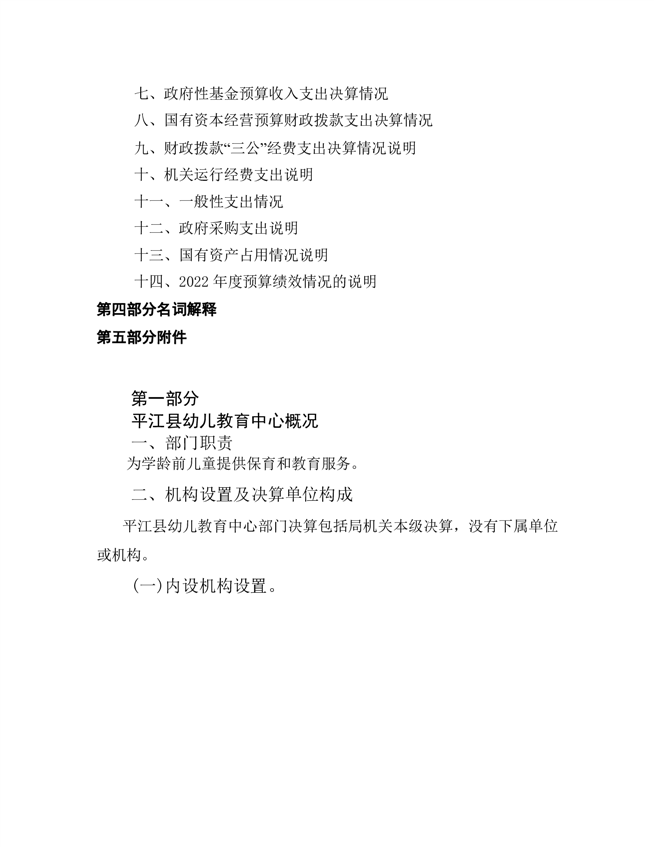 七、政府性基金预算收入支出决算情况
八、国有资本经营预算财政拨款支出决算情况
九、财政拨款“三公”经费支出决算情况说明
十、机关运行经费支出说明
十一、一般性支出情况
十二、政府采购支出说明
十三、国有资产占用情况说明
十四、2022 年度预算绩效情况的说明
第四部分名词解释
第五部分附件

第一部分
平江县幼儿教育中心概况
一、部门职责
为学龄前儿童提供保育和教育服务。
二、机构设置及决算单位构成
平江县幼儿教育中心部门决算包括局机关本级决算，没有下属单位或机构。
(一)内设机构设置。